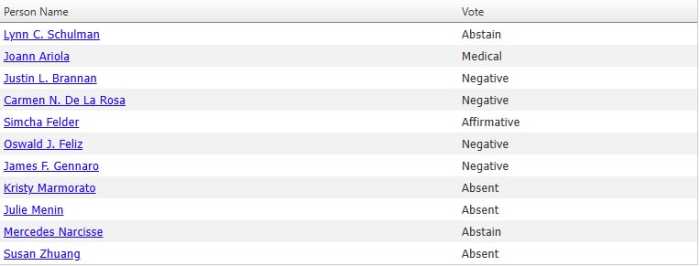 | Person Name | Vote |
|---|---|
| Lynn C. Schulman | Abstain |
| Joann Ariola | Medical |
| Justin L. Brannan | Negative |
| Carmen N. De La Rosa | Negative |
| Simcha Felder | Affirmative |
| Oswald J. Feliz | Negative |
| James F. Gennaro | Negative |
| Kristy Marmorato | Absent |
| Julie Menin | Absent |
| Mercedes Narcisse | Abstain |
| Susan Zhuang | Absent |